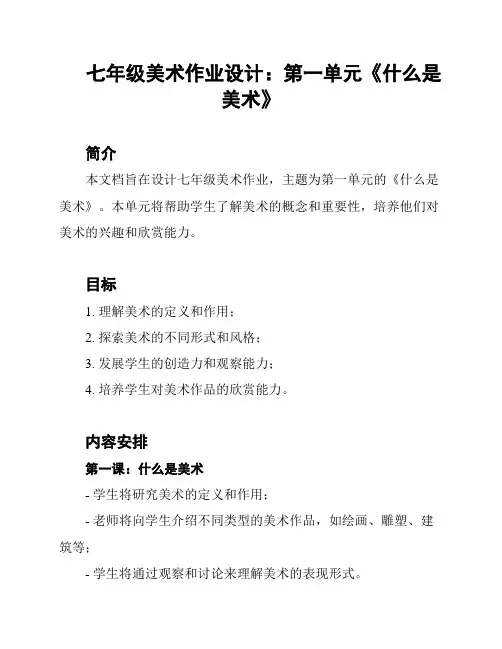 七年级美术作业设计：第一单元《什么是美术》

简介

本文档旨在设计七年级美术作业，主题为第一单元的《什么是美术》。本单元将帮助学生了解美术的概念和重要性，培养他们对美术的兴趣和欣赏能力。

目标

1. 理解美术的定义和作用；
2. 探索美术的不同形式和风格；
3. 发展学生的创造力和观察能力；
4. 培养学生对美术作品的欣赏能力。

内容安排

第一课：什么是美术

- 学生将研究美术的定义和作用；
- 老师将向学生介绍不同类型的美术作品，如绘画、雕塑、建筑等；
- 学生将通过观察和讨论来理解美术的表现形式。